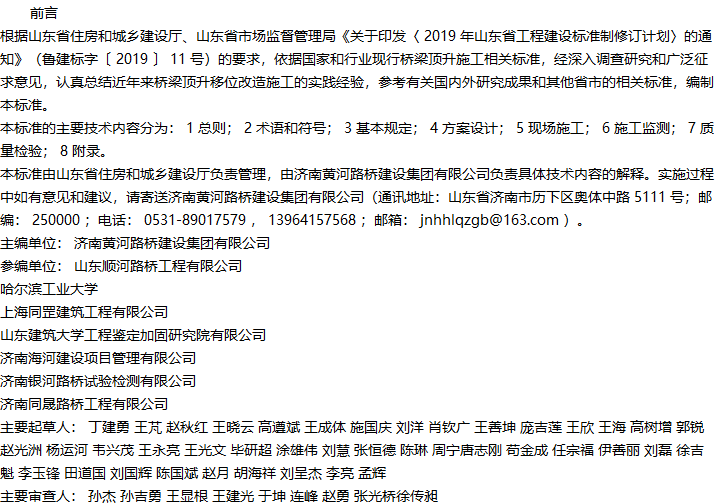 前言

根据山东省住房和城乡建设厅、山东省市场监督管理局《关于印发〈2019年山东省工程建设标准制修订计划〉的通知》（鲁建标字〔2019〕11号）的要求，依据国家和行业现行桥梁顶升施工相关标准，经深入调查研究和广泛征求意见，认真总结近年来桥梁顶升移位改造施工的实践经验，参考有关国内外研究成果和其他省市的相关标准，编制本标准。

本标准的主要技术内容分为：1总则；2术语和符号；3基本规定；4方案设计；5现场施工；6施工监测；7质量检验；8附录。

本标准由山东省住房和城乡建设厅负责管理，由济南黄河路桥建设集团有限公司负责具体技术内容的解释。实施过程中如有意见和建议，请寄送济南黄河路桥建设集团有限公司（通讯地址：山东省济南市历下区奥体中路5111号；邮编：250000；电话：0531-89017579，13964157568；邮箱：jnhhlqzgb@163.com）。

主编单位：济南黄河路桥建设集团有限公司
参编单位：山东顺河路桥工程有限公司
哈尔滨工业大学
上海同罡建筑工程有限公司
山东建筑大学工程鉴定加固研究院有限公司
济南海河建设项目管理有限公司
济南银河路桥试验检测有限公司
济南同晟路桥工程有限公司

主要起草人：丁建勇 王芃 赵秋红 王晓云 高遵斌 王成体 施国庆 刘洋 肖钦广 王善坤 庞吉莲 王欣 王海 高树增 郭锐 赵光洲 杨运河 韦兴茂 王永亮 王光文 毕研超 涂雄伟 刘慧 张恒德 陈琳 周宁唐志刚 荀金成 任宗福 伊善丽 刘磊 徐吉魁 李玉锋 田道国 刘国辉 陈国斌 赵月 胡海祥 刘呈杰 李亮 孟辉

主要审查人：孙杰 孙吉勇 王显根 王建光 于坤 连峰 赵勇 张光桥徐传昶